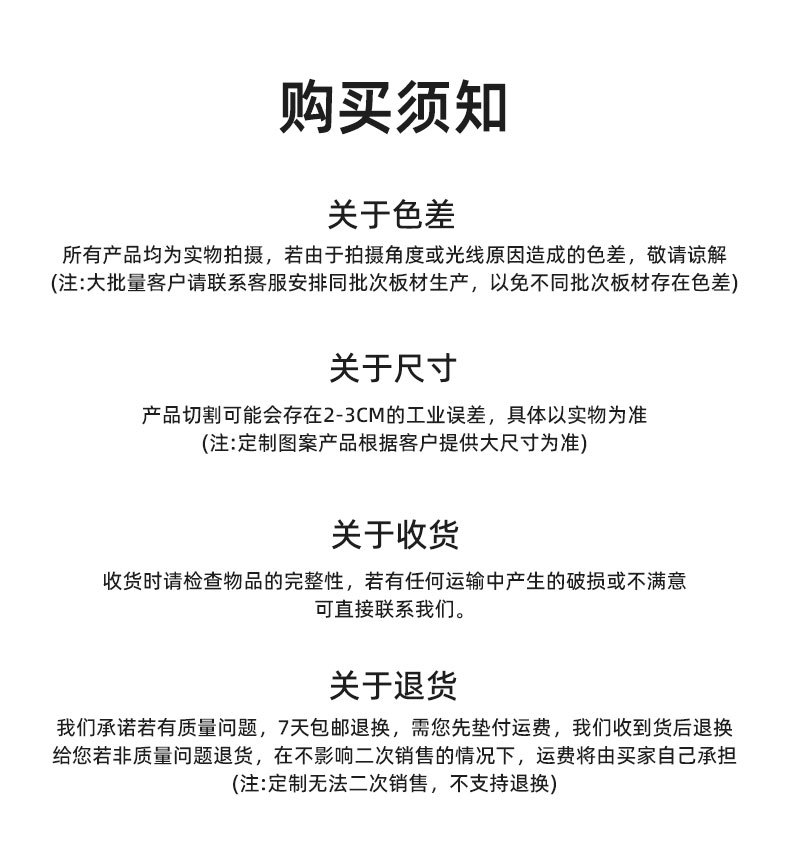 购买须知

关于色差

所有产品均为实物拍摄，若由于拍摄角度或光线原因造成的色差，敬请谅解
(注:大批量客户请联系客服安排同批次板材生产，以免不同批次板材存在色差)

关于尺寸

产品切割可能会存在2-3CM的工业误差，具体以实物为准
(注:定制图案产品根据客户提供大尺寸为准)

关于收货

收货时请检查物品的完整性，若有任何运输中产生的破损或不满意
可直接联系我们。

关于退货

我们承诺若有质量问题，7天包邮退换，需您先垫付运费，我们收到货后退换
给您若非质量问题退货，在不影响二次销售的情况下，运费将由买家自己承担
(注:定制无法二次销售，不支持退换)